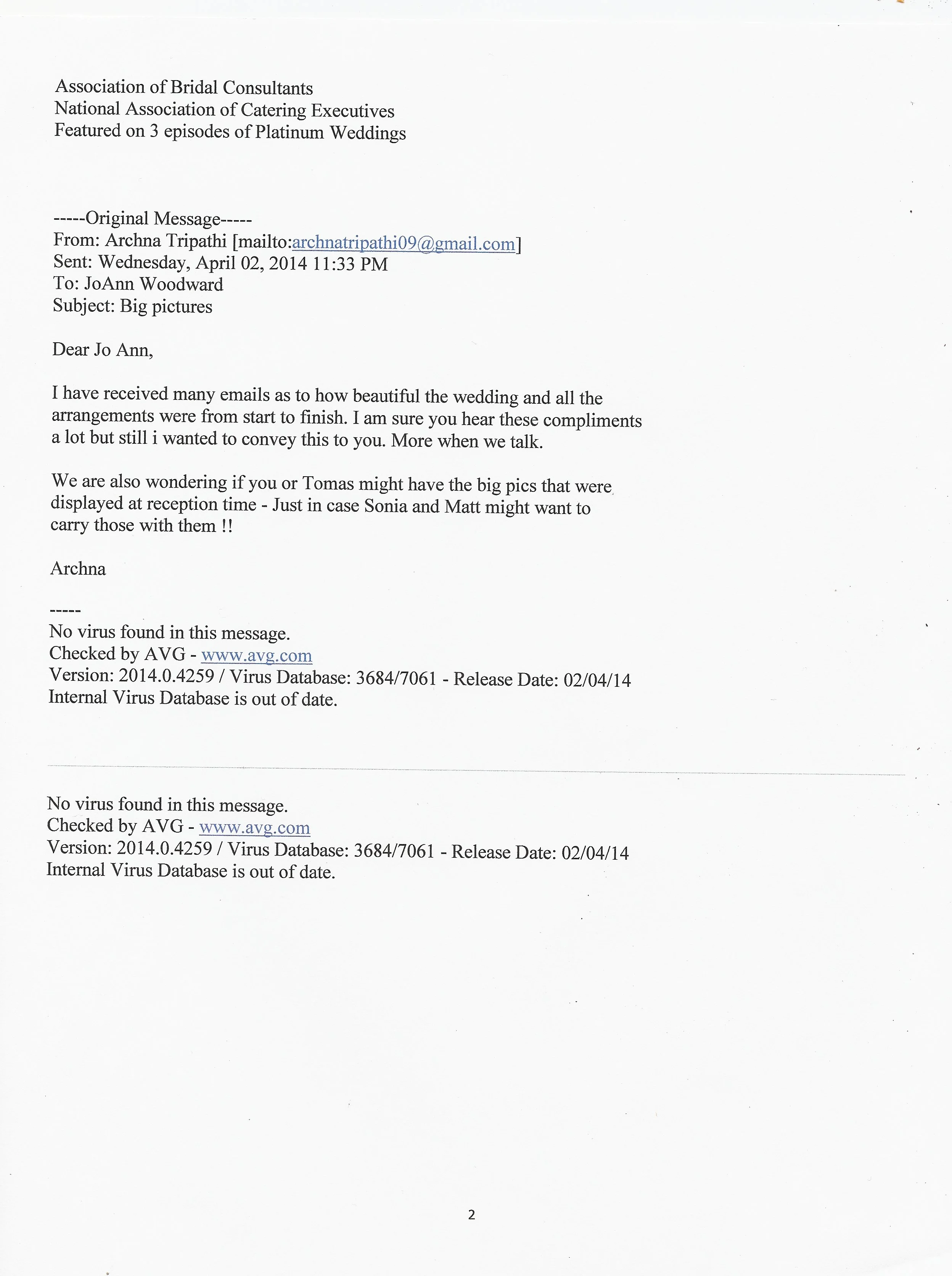 Association of Bridal Consultants
National Association of Catering Executives
Featured on 3 episodes of Platinum Weddings

-----Original Message-----
From: Archna Tripathi [mailto:archnatripathi09@gmail.com]
Sent: Wednesday, April 02, 2014 11:33 PM
To: JoAnn Woodward
Subject: Big pictures

Dear Jo Ann,

I have received many emails as to how beautiful the wedding and all the arrangements were from start to finish. I am sure you hear these compliments a lot but still i wanted to convey this to you. More when we talk.

We are also wondering if you or Tomas might have the big pics that were displayed at reception time - Just in case Sonia and Matt might want to carry those with them !!

Archna

-----
No virus found in this message.
Checked by AVG - www.avg.com
Version: 2014.0.4259 / Virus Database: 3684/7061 - Release Date: 02/04/14
Internal Virus Database is out of date.

No virus found in this message.
Checked by AVG - www.avg.com
Version: 2014.0.4259 / Virus Database: 3684/7061 - Release Date: 02/04/14
Internal Virus Database is out of date.

2